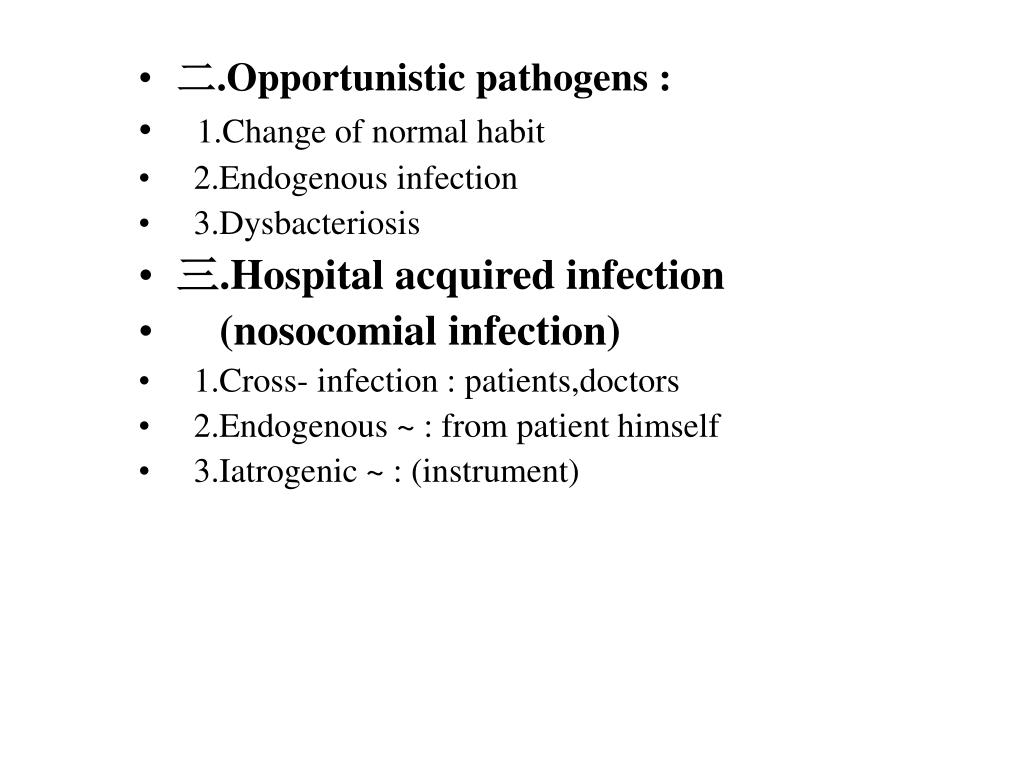 • 二.Opportunistic pathogens :
• 1.Change of normal habit
• 2.Endogenous infection
• 3.Dysbacteriosis
• 三.Hospital acquired infection
• (nosocomial infection)
• 1.Cross- infection : patients,doctors
• 2.Endogenous ~ : from patient himself
• 3.Iatrogenic ~ : (instrument)